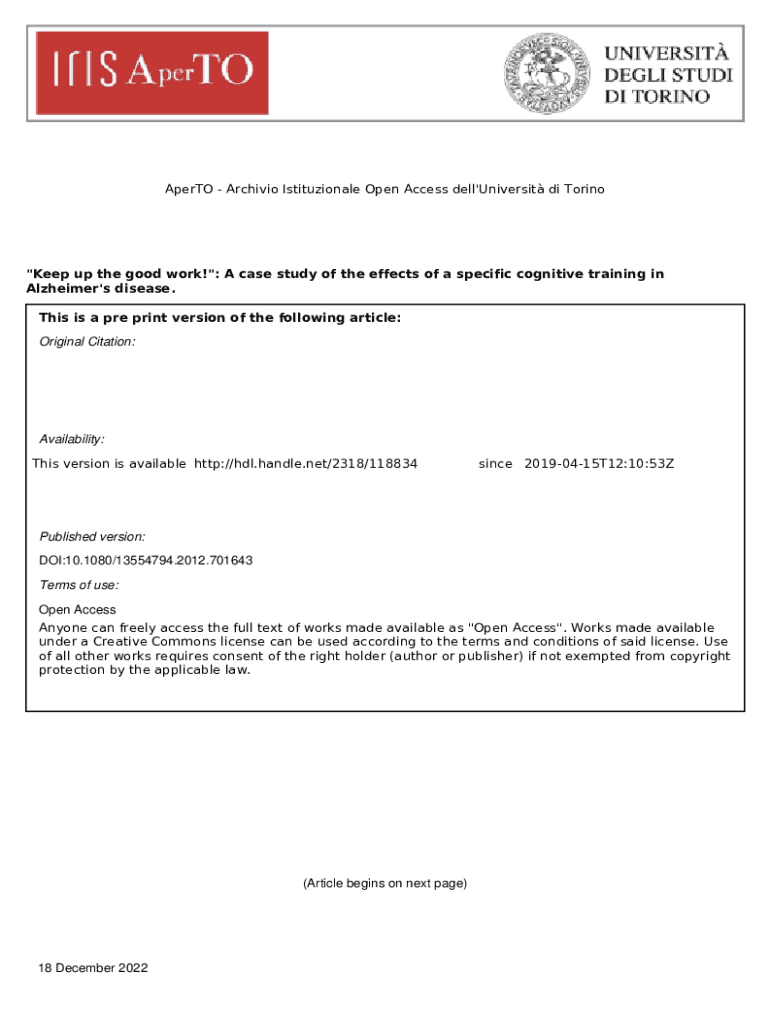 IRIS AperTO

UNIVERSITÀ DEGLI STUDI DI TORINO

AperTO - Archivio Istituzionale Open Access dell'Università di Torino

"Keep up the good work!": A case study of the effects of a specific cognitive training in Alzheimer's disease.

This is a pre print version of the following article:

Original Citation:

Availability:

This version is available http://hdl.handle.net/2318/118834 since 2019-04-15T12:10:53Z

Published version:

DOI:10.1080/13554794.2012.701643

Terms of use:

Open Access

Anyone can freely access the full text of works made available as "Open Access". Works made available under a Creative Commons license can be used according to the terms and conditions of said license. Use of all other works requires consent of the right holder (author or publisher) if not exempted from copyright protection by the applicable law.

(Article begins on next page)

18 December 2022